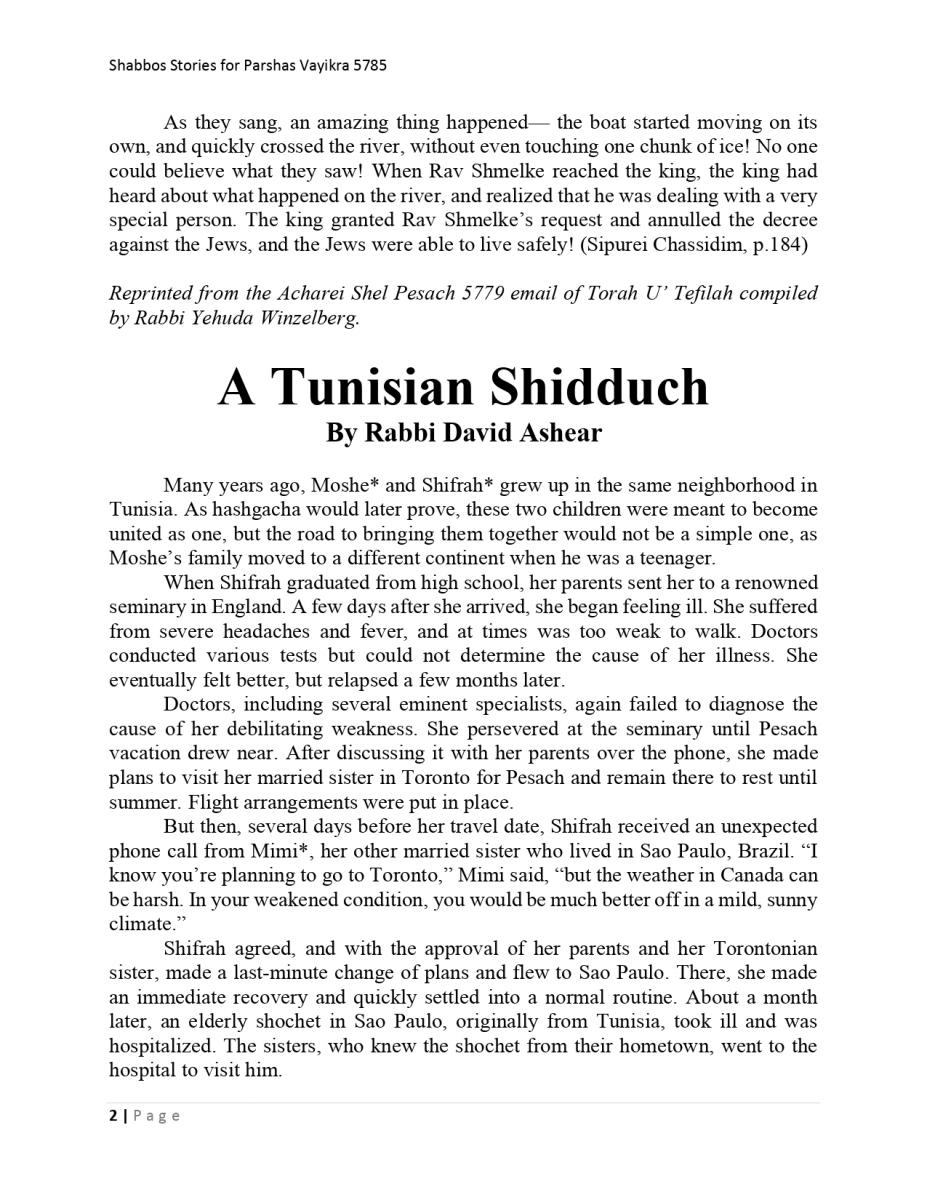 Shabbos Stories for Parshas Vayikra 5785

As they sang, an amazing thing happened— the boat started moving on its own, and quickly crossed the river, without even touching one chunk of ice! No one could believe what they saw! When Rav Shmelke reached the king, the king had heard about what happened on the river, and realized that he was dealing with a very special person. The king granted Rav Shmelke's request and annulled the decree against the Jews, and the Jews were able to live safely! (Sipurei Chassidim, p.184)

Reprinted from the Acharei Shel Pesach 5779 email of Torah U' Tefilah compiled by Rabbi Yehuda Winzelberg.

A Tunisian Shidduch
By Rabbi David Ashear

Many years ago, Moshe* and Shifrah* grew up in the same neighborhood in Tunisia. As hashgacha would later prove, these two children were meant to become united as one, but the road to bringing them together would not be a simple one, as Moshe's family moved to a different continent when he was a teenager.

When Shifrah graduated from high school, her parents sent her to a renowned seminary in England. A few days after she arrived, she began feeling ill. She suffered from severe headaches and fever, and at times was too weak to walk. Doctors conducted various tests but could not determine the cause of her illness. She eventually felt better, but relapsed a few months later.

Doctors, including several eminent specialists, again failed to diagnose the cause of her debilitating weakness. She persevered at the seminary until Pesach vacation drew near. After discussing it with her parents over the phone, she made plans to visit her married sister in Toronto for Pesach and remain there to rest until summer. Flight arrangements were put in place.

But then, several days before her travel date, Shifrah received an unexpected phone call from Mimi*, her other married sister who lived in Sao Paulo, Brazil. "I know you're planning to go to Toronto," Mimi said, "but the weather in Canada can be harsh. In your weakened condition, you would be much better off in a mild, sunny climate."

Shifrah agreed, and with the approval of her parents and her Torontonian sister, made a last-minute change of plans and flew to Sao Paulo. There, she made an immediate recovery and quickly settled into a normal routine. About a month later, an elderly shochet in Sao Paulo, originally from Tunisia, took ill and was hospitalized. The sisters, who knew the shochet from their hometown, went to the hospital to visit him.

2 | Page